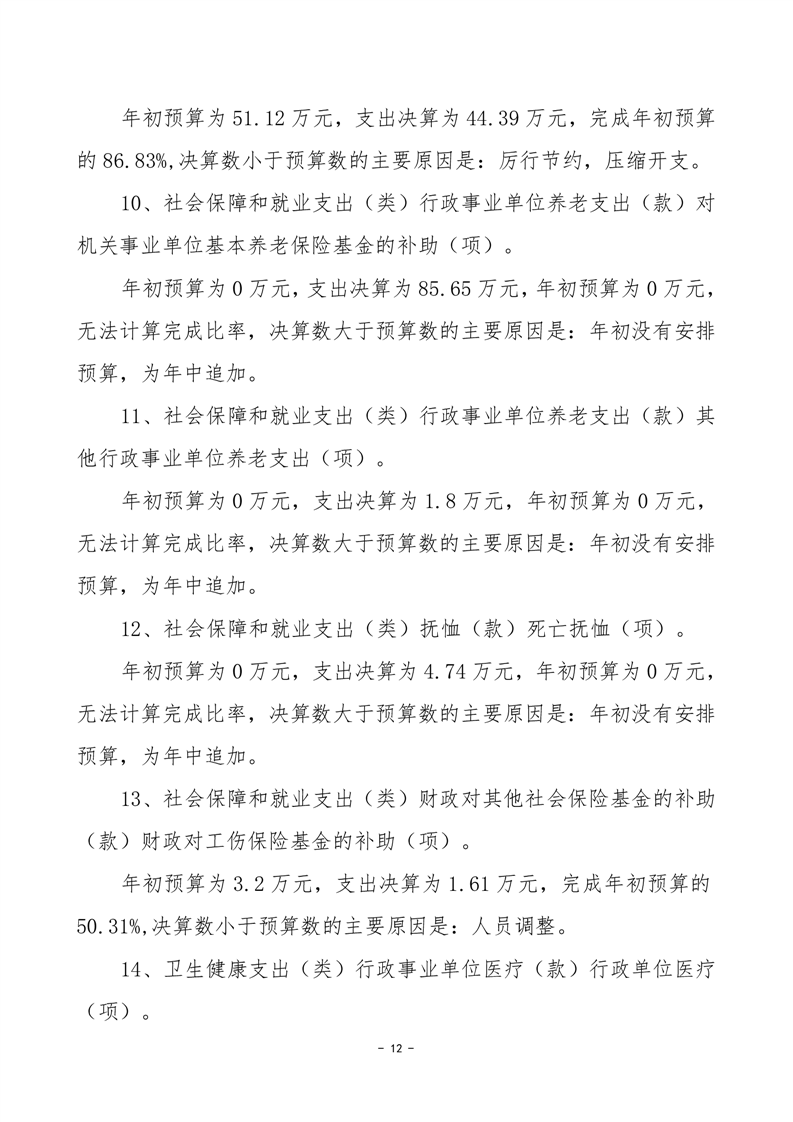 年初预算为 51.12 万元，支出决算为 44.39 万元，完成年初预算的 86.83%,决算数小于预算数的主要原因是：厉行节约，压缩开支。

10、社会保障和就业支出（类）行政事业单位养老支出（款）对机关事业单位基本养老保险基金的补助（项）。

年初预算为 0 万元，支出决算为 85.65 万元，年初预算为 0 万元，无法计算完成比率，决算数大于预算数的主要原因是：年初没有安排预算，为年中追加。

11、社会保障和就业支出（类）行政事业单位养老支出（款）其他行政事业单位养老支出（项）。

年初预算为 0 万元，支出决算为 1.8 万元，年初预算为 0 万元，无法计算完成比率，决算数大于预算数的主要原因是：年初没有安排预算，为年中追加。

12、社会保障和就业支出（类）抚恤（款）死亡抚恤（项）。

年初预算为 0 万元，支出决算为 4.74 万元，年初预算为 0 万元，无法计算完成比率，决算数大于预算数的主要原因是：年初没有安排预算，为年中追加。

13、社会保障和就业支出（类）财政对其他社会保险基金的补助（款）财政对工伤保险基金的补助（项）。

年初预算为 3.2 万元，支出决算为 1.61 万元，完成年初预算的 50.31%,决算数小于预算数的主要原因是：人员调整。

14、卫生健康支出（类）行政事业单位医疗（款）行政单位医疗（项）。

- 12 -